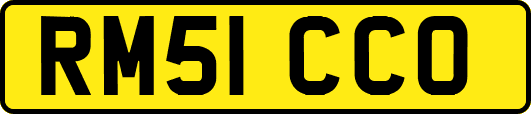 RM51 CCO